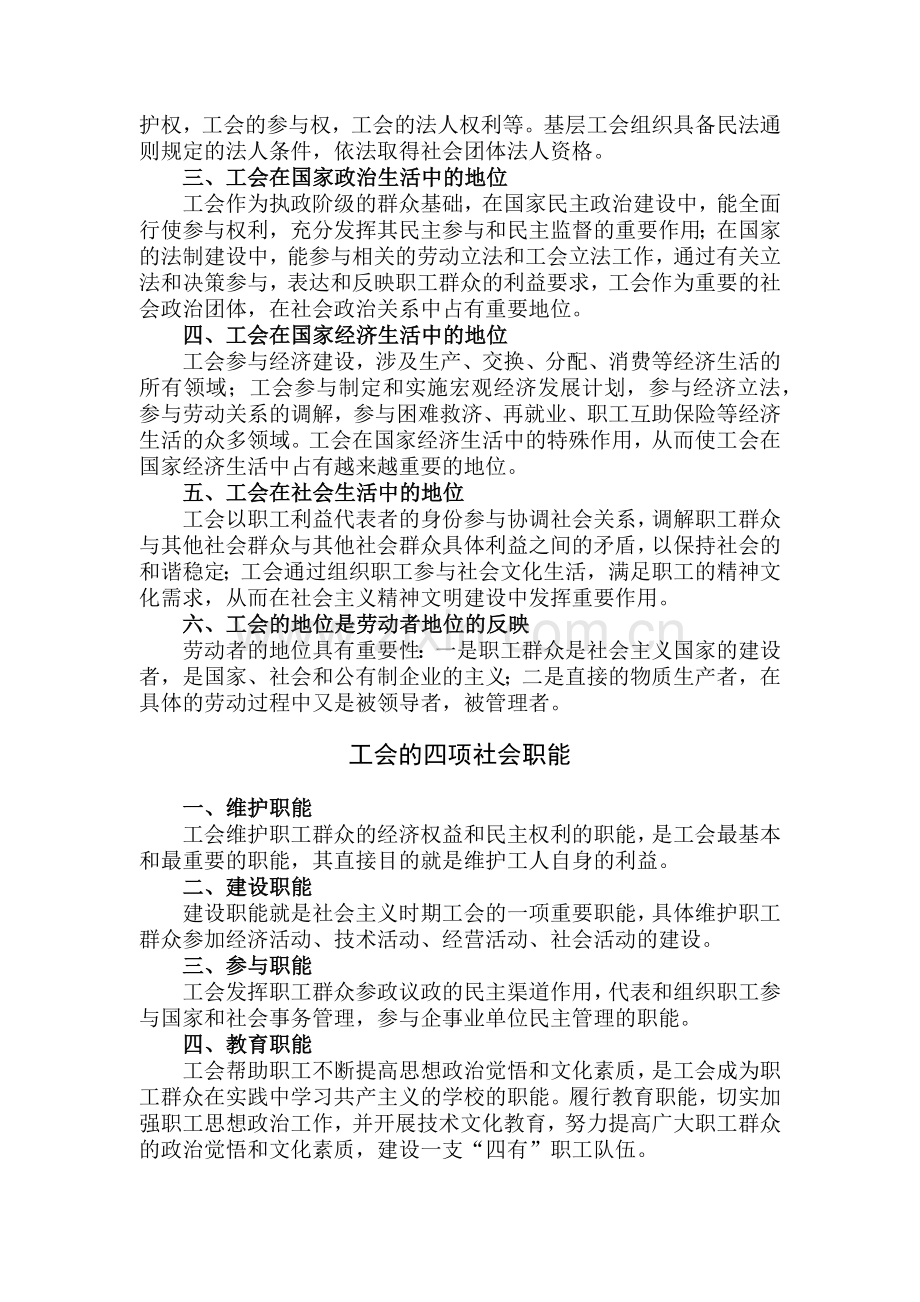 护权，工会的参与权，工会的法人权利等。基层工会组织具备民法通则规定的法人条件，依法取得社会团体法人资格。

三、工会在国家政治生活中的地位

工会作为执政阶级的群众基础，在国家民主政治建设中，能全面行使参与权利，充分发挥其民主参与和民主监督的重要作用；在国家的法制建设中，能参与相关的劳动立法和工会立法工作，通过有关立法和决策参与，表达和反映职工群众的利益要求，工会作为重要的社会政治团体，在社会政治关系中占有重要地位。

四、工会在国家经济生活中的地位

工会参与经济建设，涉及生产、交换、分配、消费等经济生活的所有领域；工会参与制定和实施宏观经济发展计划，参与经济立法，参与劳动关系的调解，参与困难救济、再就业、职工互助保险等经济生活的众多领域。工会在国家经济生活中的特殊作用，从而使工会在国家经济生活中占有越来越重要的地位。

五、工会在社会生活中的地位

工会以职工利益代表者的身份参与协调社会关系，调解职工群众与其他社会群众与其他社会群众具体利益之间的矛盾，以保持社会的和谐稳定；工会通过组织职工参与社会文化生活，满足职工的精神文化需求，从而在社会主义精神文明建设中发挥重要作用。

六、工会的地位是劳动者地位的反映

劳动者的地位具有重要性：一是职工群众是社会主义国家的建设者，是国家、社会和公有制企业的主义；二是直接的物质生产者，在具体的劳动过程中又是被领导者，被管理者。

工会的四项社会职能

一、维护职能

工会维护职工群众的经济权益和民主权利的职能，是工会最基本和最重要的职能，其直接目的就是维护工人自身的利益。

二、建设职能

建设职能就是社会主义时期工会的一项重要职能，具体维护职工群众参加经济活动、技术活动、经营活动、社会活动的建设。

三、参与职能

工会发挥职工群众参政议政的民主渠道作用，代表和组织职工参与国家和社会事务管理，参与企事业单位民主管理的职能。

四、教育职能

工会帮助职工不断提高思想政治觉悟和文化素质，是工会成为职工群众在实践中学习共产主义的学校的职能。履行教育职能，切实加强职工思想政治工作，并开展技术文化教育，努力提高广大职工群众的政治觉悟和文化素质，建设一支“四有”职工队伍。